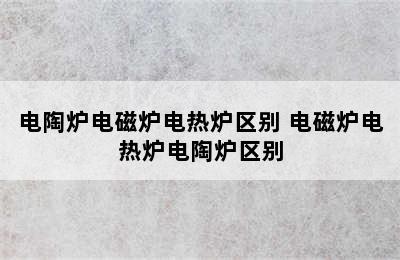 电陶炉电磁炉电热炉区别 电磁炉电热炉电陶炉区别